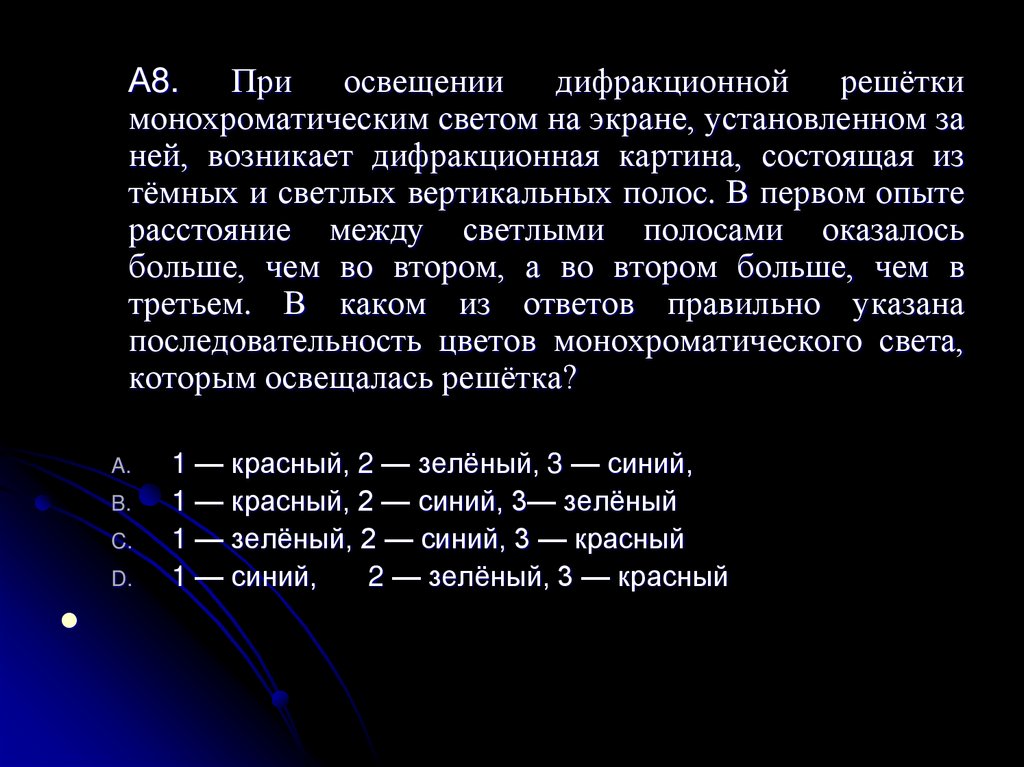 А8. При освещении дифракционной решётки монохроматическим светом на экране, установленном за ней, возникает дифракционная картина, состоящая из тёмных и светлых вертикальных полос. В первом опыте расстояние между светлыми полосами оказалось больше, чем во втором, а во втором больше, чем в третьем. В каком из ответов правильно указана последовательность цветов монохроматического света, которым освещалась решётка?

A. 1 — красный, 2 — зелёный, 3 — синий,
B. 1 — красный, 2 — синий, 3— зелёный
C. 1 — зелёный, 2 — синий, 3 — красный
D. 1 — синий, 2 — зелёный, 3 — красный